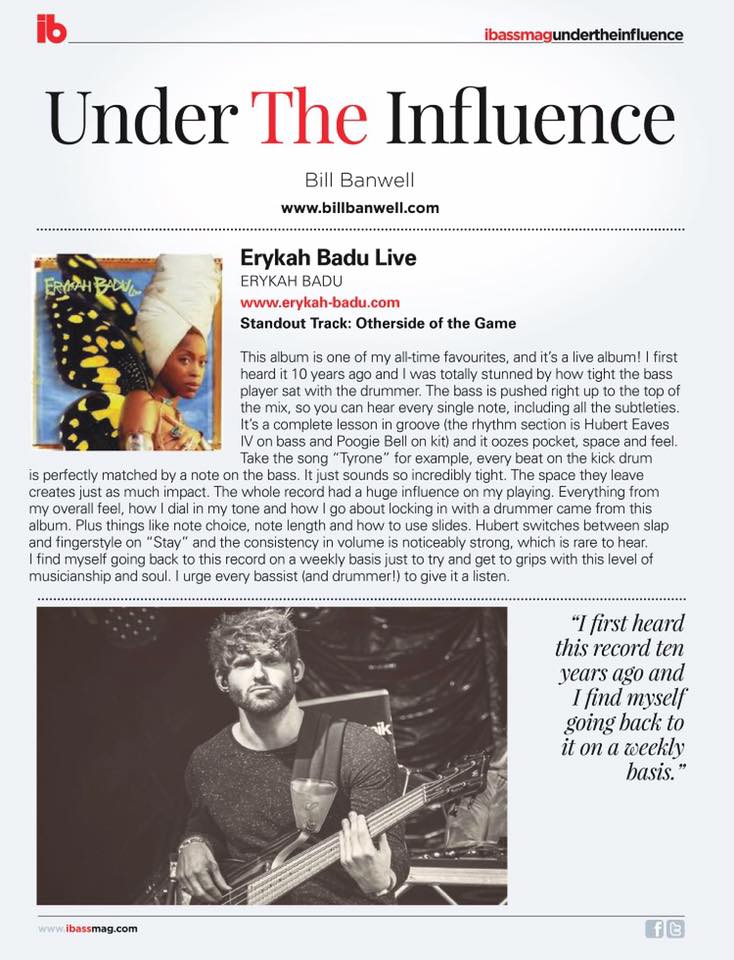 ib

ibassmagundertheinfluence

Under The Influence

Bill Banwell

www.billbanwell.com

ERYKAH BADU

Erykah Badu Live

ERYKAH BADU

www.erykah-badu.com

Standout Track: Otherside of the Game

This album is one of my all-time favourites, and it's a live album! I first heard it 10 years ago and I was totally stunned by how tight the bass player sat with the drummer. The bass is pushed right up to the top of the mix, so you can hear every single note, including all the subtleties. It's a complete lesson in groove (the rhythm section is Hubert Eaves IV on bass and Poogie Bell on kit) and it oozes pocket, space and feel. Take the song "Tyrone" for example, every beat on the kick drum is perfectly matched by a note on the bass. It just sounds so incredibly tight. The space they leave creates just as much impact. The whole record had a huge influence on my playing. Everything from my overall feel, how I dial in my tone and how I go about locking in with a drummer came from this album. Plus things like note choice, note length and how to use slides. Hubert switches between slap and fingerstyle on "Stay" and the consistency in volume is noticeably strong, which is rare to hear. I find myself going back to this record on a weekly basis just to try and get to grips with this level of musicianship and soul. I urge every bassist (and drummer!) to give it a listen.

"I first heard this record ten years ago and I find myself going back to it on a weekly basis."

www.ibassmag.com